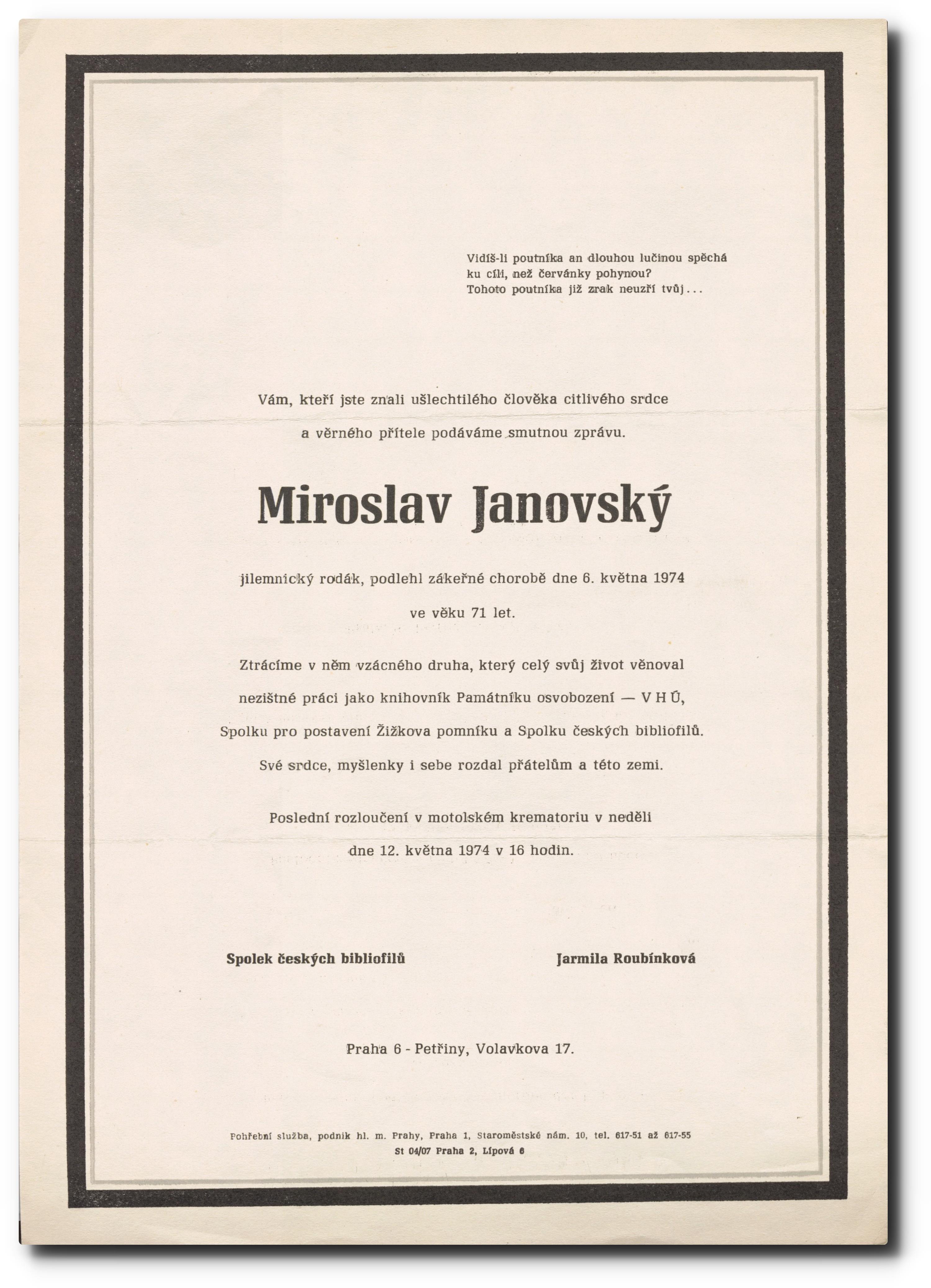 Vidíš-li poutníka an dlouhou lučinou spěchá
ku cíli, než červánky pohynou?
Tohoto poutníka již zrak neuzří tvůj...

Vám, kteří jste znali ušlechtilého člověka citlivého srdce a věrného přítele podáváme smutnou zprávu.

Miroslav Janovský

jilemnický rodák, podlehl zákeřné chorobě dne 6. května 1974 ve věku 71 let.

Ztrácíme v něm vzácného druha, který celý svůj život věnoval nezištné práci jako knihovník Památníku osvobození — V H Ú, Spolku pro postavení Žižkova pomníku a Spolku českých bibliofilů. Své srdce, myšlenky i sebe rozdal přátelům a této zemi.

Poslední rozloučení v motolském krematoriu v neděli dne 12. května 1974 v 16 hodin.

Spolek českých bibliofilů

Jarmila Roubínková

Praha 6 - Petřiny, Volavkova 17.

Pohřební služba, podnik hl. m. Prahy, Praha 1, Staroměstské nám. 10, tel. 617-51 až 617-55
St 04/07 Praha 2, Lípová 6